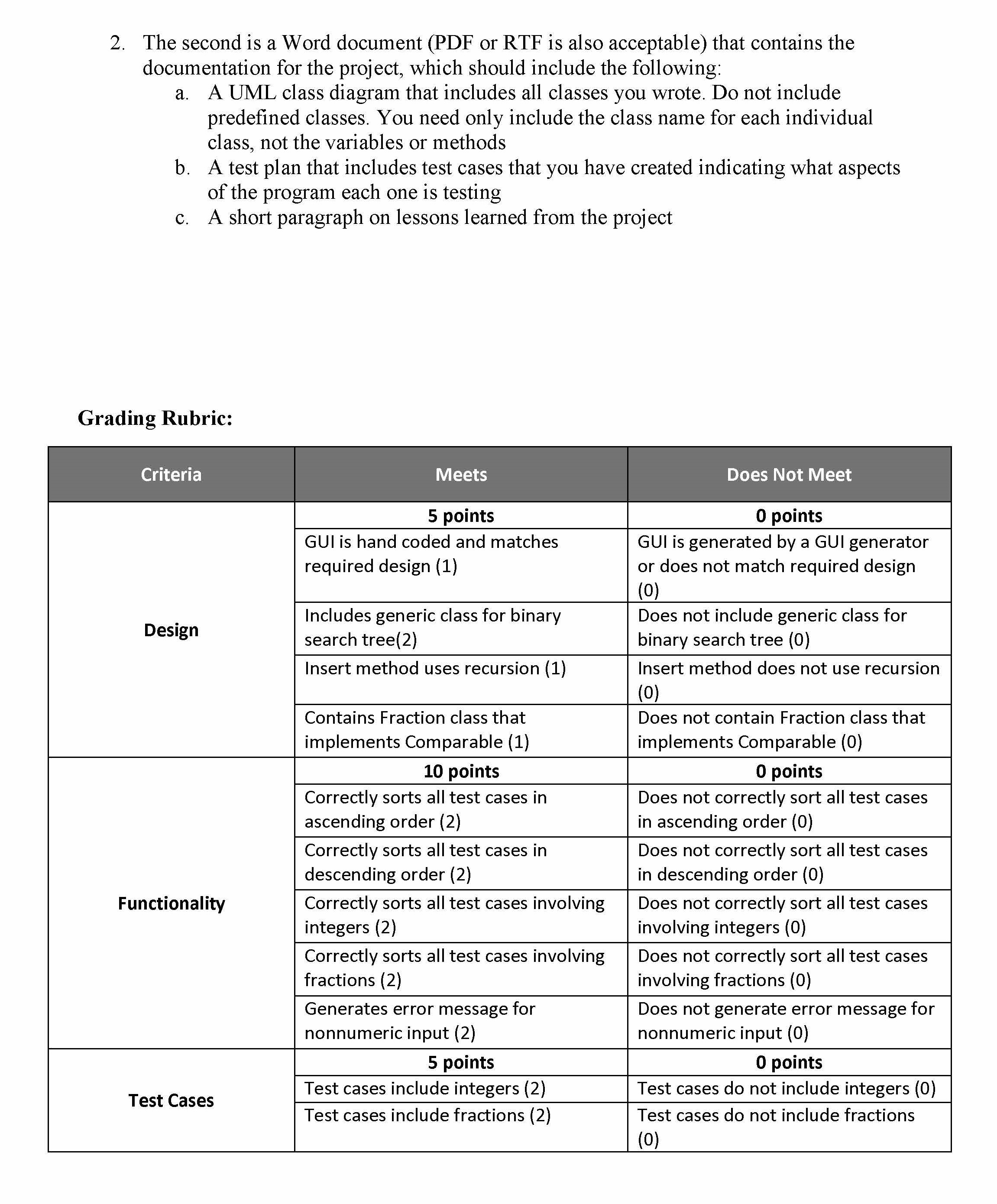 2. The second is a Word document (PDF or RTF is also acceptable) that contains the documentation for the project, which should include the following:
a. A UML class diagram that includes all classes you wrote. Do not include predefined classes. You need only include the class name for each individual class, not the variables or methods
b. A test plan that includes test cases that you have created indicating what aspects of the program each one is testing
c. A short paragraph on lessons learned from the project

Grading Rubric:

| Criteria | Meets | Does Not Meet |
|---|---|---|
| Design | 5 points | 0 points |
| | GUI is hand coded and matches required design (1) | GUI is generated by a GUI generator or does not match required design (0) |
| | Includes generic class for binary search tree(2) | Does not include generic class for binary search tree (0) |
| | Insert method uses recursion (1) | Insert method does not use recursion (0) |
| | Contains Fraction class that implements Comparable (1) | Does not contain Fraction class that implements Comparable (0) |
| Functionality | 10 points | 0 points |
| | Correctly sorts all test cases in ascending order (2) | Does not correctly sort all test cases in ascending order (0) |
| | Correctly sorts all test cases in descending order (2) | Does not correctly sort all test cases in descending order (0) |
| | Correctly sorts all test cases involving integers (2) | Does not correctly sort all test cases involving integers (0) |
| | Correctly sorts all test cases involving fractions (2) | Does not correctly sort all test cases involving fractions (0) |
| | Generates error message for nonnumeric input (2) | Does not generate error message for nonnumeric input (0) |
| Test Cases | 5 points | 0 points |
| | Test cases include integers (2) | Test cases do not include integers (0) |
| | Test cases include fractions (2) | Test cases do not include fractions (0) |